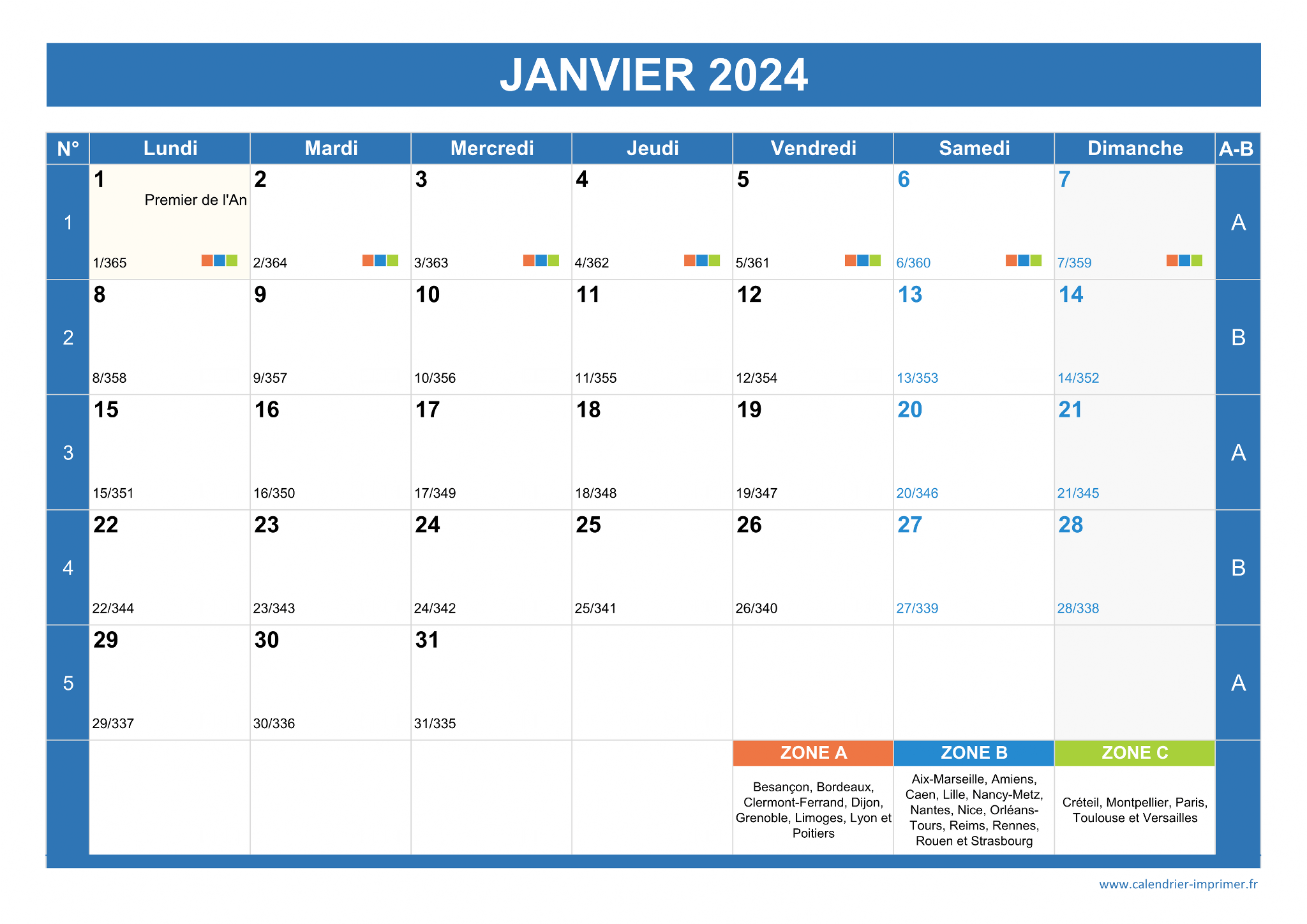 JANVIER 2024

| N° | Lundi | Mardi | Mercredi | Jeudi | Vendredi | Samedi | Dimanche | A-B |
|---|---|---|---|---|---|---|---|---|
| 1 | 1 Premier de l'An 1/365 | 2 2/364 | 3 3/363 | 4 4/362 | 5 5/361 | 6 6/360 | 7 7/359 | A |
| 2 | 8 8/358 | 9 9/357 | 10 10/356 | 11 11/355 | 12 12/354 | 13 13/353 | 14 14/352 | B |
| 3 | 15 15/351 | 16 16/350 | 17 17/349 | 18 18/348 | 19 19/347 | 20 20/346 | 21 21/345 | A |
| 4 | 22 22/344 | 23 23/343 | 24 24/342 | 25 25/341 | 26 26/340 | 27 27/339 | 28 28/338 | B |
| 5 | 29 29/337 | 30 30/336 | 31 31/335 | | | | | A |
| | | | | | ZONE A Besançon, Bordeaux, Clermont-Ferrand, Dijon, Grenoble, Limoges, Lyon et Poitiers | ZONE B Aix-Marseille, Amiens, Caen, Lille, Nancy-Metz, Nantes, Nice, Orléans-Tours, Reims, Rennes, Rouen et Strasbourg | ZONE C Créteil, Montpellier, Paris, Toulouse et Versailles | |

www.calendrier-imprimer.fr